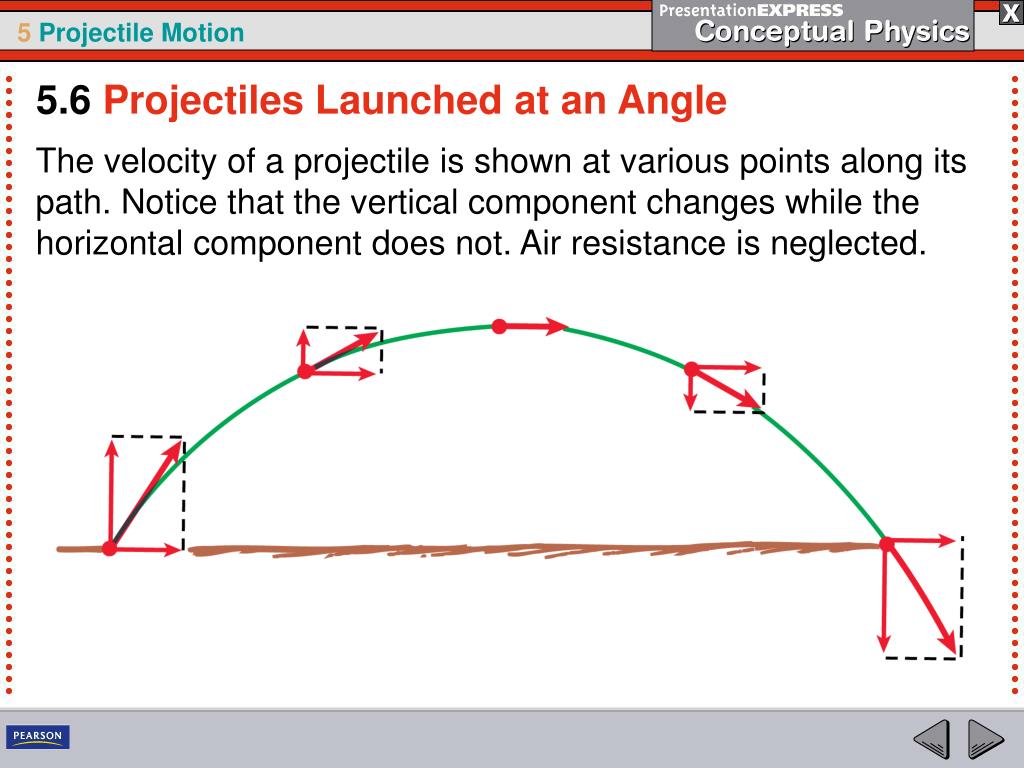 5 Projectile Motion

PresentationEXPRESS
Conceptual Physics

X

5.6 Projectiles Launched at an Angle

The velocity of a projectile is shown at various points along its path. Notice that the vertical component changes while the horizontal component does not. Air resistance is neglected.

PEARSON